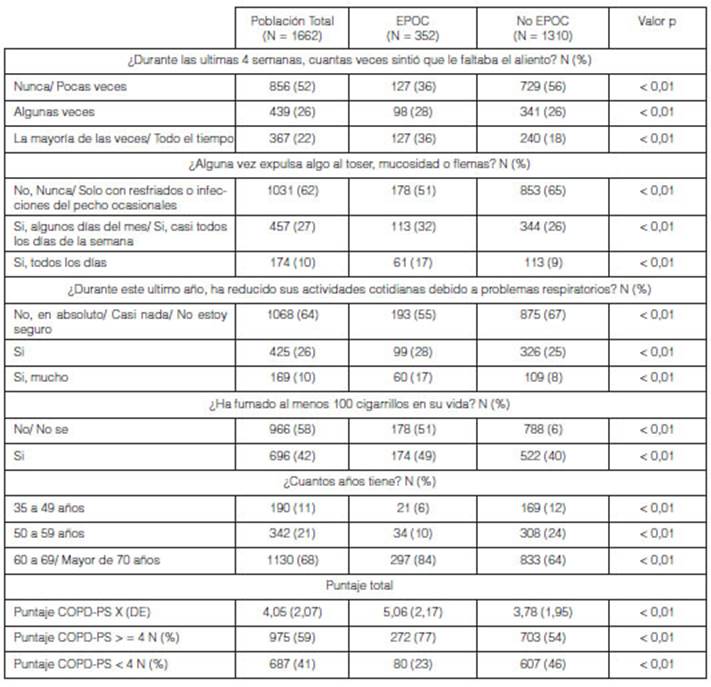 |  | Población Total (N = 1662) | EPOC (N = 352) | No EPOC (N = 1310) | Valor p |
|---|---|---|---|---|
| ¿Durante las ultimas 4 semanas, cuantas veces sintió que le faltaba el aliento? N (%) | | | | |
| Nunca/ Pocas veces | 856 (52) | 127 (36) | 729 (56) | < 0,01 |
| Algunas veces | 439 (26) | 98 (28) | 341 (26) | < 0,01 |
| La mayoría de las veces/ Todo el tiempo | 367 (22) | 127 (36) | 240 (18) | < 0,01 |
| ¿Alguna vez expulsa algo al toser, mucosidad o flemas? N (%) | | | | |
| No, Nunca/ Solo con resfriados o infecciones del pecho ocasionales | 1031 (62) | 178 (51) | 853 (65) | < 0,01 |
| Si, algunos días del mes/ Si, casi todos los días de la semana | 457 (27) | 113 (32) | 344 (26) | < 0,01 |
| Si, todos los días | 174 (10) | 61 (17) | 113 (9) | < 0,01 |
| ¿Durante este ultimo año, ha reducido sus actividades cotidianas debido a problemas respiratorios? N (%) | | | | |
| No, en absoluto/ Casi nada/ No estoy seguro | 1068 (64) | 193 (55) | 875 (67) | < 0,01 |
| Si | 425 (26) | 99 (28) | 326 (25) | < 0,01 |
| Si, mucho | 169 (10) | 60 (17) | 109 (8) | < 0,01 |
| ¿Ha fumado al menos 100 cigarrillos en su vida? N (%) | | | | |
| No/ No se | 966 (58) | 178 (51) | 788 (6) | < 0,01 |
| Si | 696 (42) | 174 (49) | 522 (40) | < 0,01 |
| ¿Cuantos años tiene? N (%) | | | | |
| 35 a 49 años | 190 (11) | 21 (6) | 169 (12) | < 0,01 |
| 50 a 59 años | 342 (21) | 34 (10) | 308 (24) | < 0,01 |
| 60 a 69/ Mayor de 70 años | 1130 (68) | 297 (84) | 833 (64) | < 0,01 |
| Puntaje total | | | | |
| Puntaje COPD-PS X (DE) | 4,05 (2,07) | 5,06 (2,17) | 3,78 (1,95) | < 0,01 |
| Puntaje COPD-PS > = 4 N (%) | 975 (59) | 272 (77) | 703 (54) | < 0,01 |
| Puntaje COPD-PS < 4 N (%) | 687 (41) | 80 (23) | 607 (46) | < 0,01 |